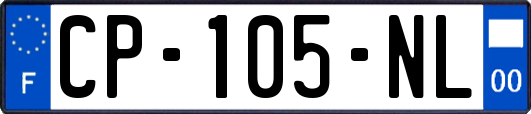 F
CP-105-NL
00